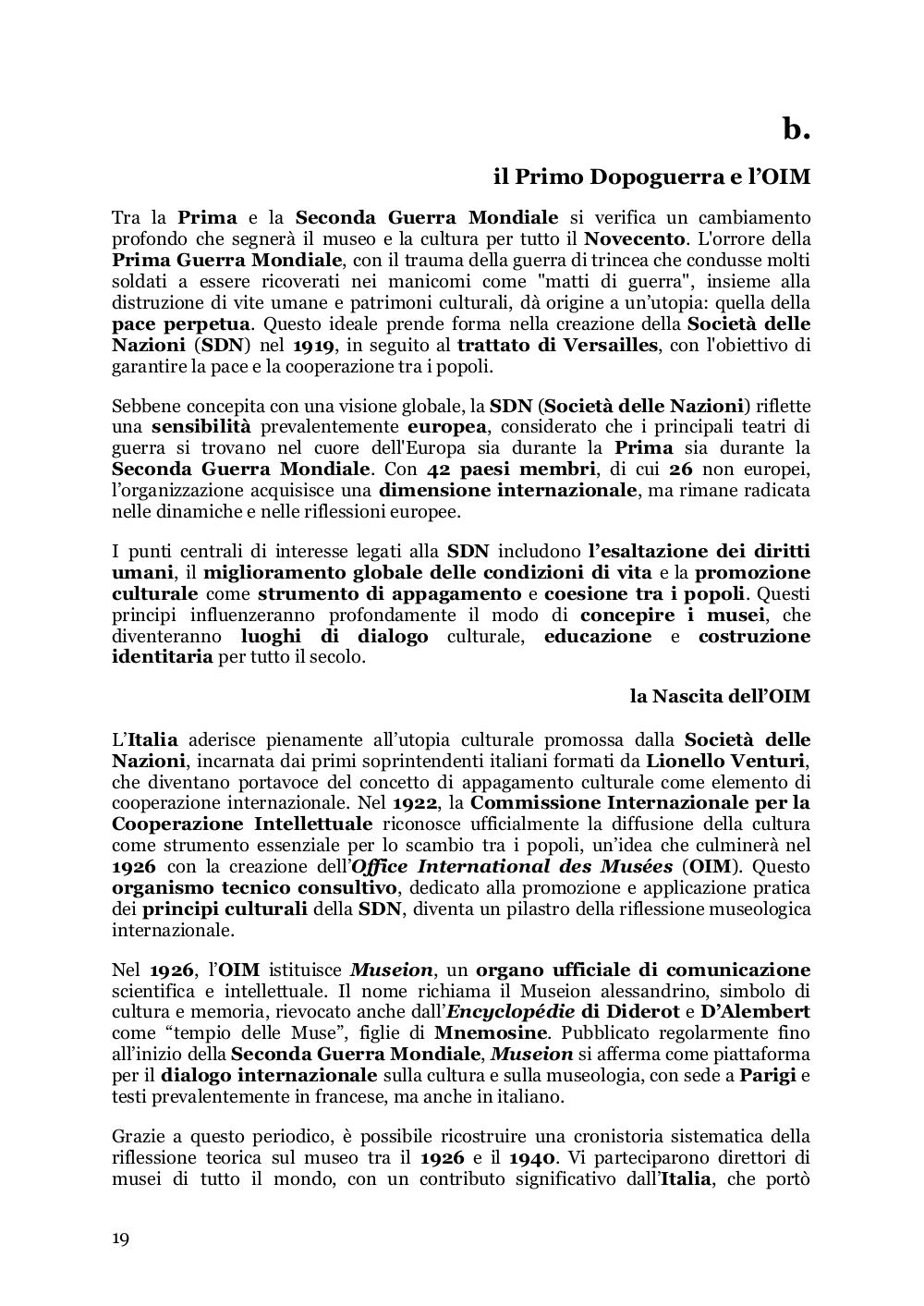 b.

il Primo Dopoguerra e l'OIM

Tra la Prima e la Seconda Guerra Mondiale si verifica un cambiamento profondo che segnerà il museo e la cultura per tutto il Novecento. L'orrore della Prima Guerra Mondiale, con il trauma della guerra di trincea che condusse molti soldati a essere ricoverati nei manicomi come "matti di guerra", insieme alla distruzione di vite umane e patrimoni culturali, dà origine a un'utopia: quella della pace perpetua. Questo ideale prende forma nella creazione della Società delle Nazioni (SDN) nel 1919, in seguito al trattato di Versailles, con l'obiettivo di garantire la pace e la cooperazione tra i popoli.

Sebbene concepita con una visione globale, la SDN (Società delle Nazioni) riflette una sensibilità prevalentemente europea, considerato che i principali teatri di guerra si trovano nel cuore dell'Europa sia durante la Prima sia durante la Seconda Guerra Mondiale. Con 42 paesi membri, di cui 26 non europei, l'organizzazione acquisisce una dimensione internazionale, ma rimane radicata nelle dinamiche e nelle riflessioni europee.

I punti centrali di interesse legati alla SDN includono l'esaltazione dei diritti umani, il miglioramento globale delle condizioni di vita e la promozione culturale come strumento di appagamento e coesione tra i popoli. Questi principi influenzeranno profondamente il modo di concepire i musei, che diventeranno luoghi di dialogo culturale, educazione e costruzione identitaria per tutto il secolo.

la Nascita dell'OIM

L'Italia aderisce pienamente all'utopia culturale promossa dalla Società delle Nazioni, incarnata dai primi soprintendenti italiani formati da Lionello Venturi, che diventano portavoce del concetto di appagamento culturale come elemento di cooperazione internazionale. Nel 1922, la Commissione Internazionale per la Cooperazione Intellettuale riconosce ufficialmente la diffusione della cultura come strumento essenziale per lo scambio tra i popoli, un'idea che culminerà nel 1926 con la creazione dell'Office International des Musées (OIM). Questo organismo tecnico consultivo, dedicato alla promozione e applicazione pratica dei principi culturali della SDN, diventa un pilastro della riflessione museologica internazionale.

Nel 1926, l'OIM istituisce Museion, un organo ufficiale di comunicazione scientifica e intellettuale. Il nome richiama il Museion alessandrino, simbolo di cultura e memoria, rievocato anche dall'Encyclopédie di Diderot e D'Alembert come "tempio delle Muse", figlie di Mnemosine. Pubblicato regolarmente fino all'inizio della Seconda Guerra Mondiale, Museion si afferma come piattaforma per il dialogo internazionale sulla cultura e sulla museologia, con sede a Parigi e testi prevalentemente in francese, ma anche in italiano.

Grazie a questo periodico, è possibile ricostruire una cronistoria sistematica della riflessione teorica sul museo tra il 1926 e il 1940. Vi parteciparono direttori di musei di tutto il mondo, con un contributo significativo dall'Italia, che portò

19